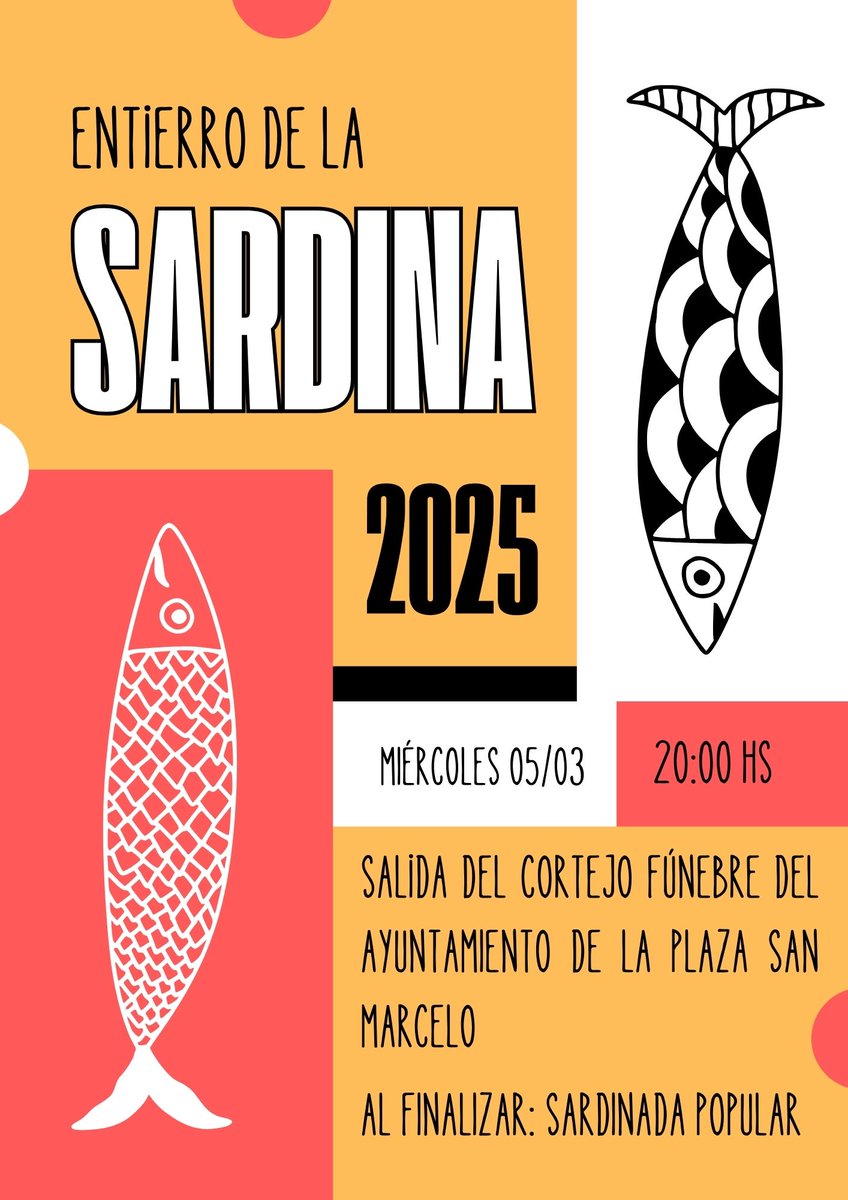 ENTIERRO DE LA
SARDINA
2025

MIÉRCOLES 05/03
20:00 HS

SALIDA DEL CORTEJO FÚNEBRE DEL AYUNTAMIENTO DE LA PLAZA SAN MARCELO

AL FINALIZAR: SARDINADA POPULAR